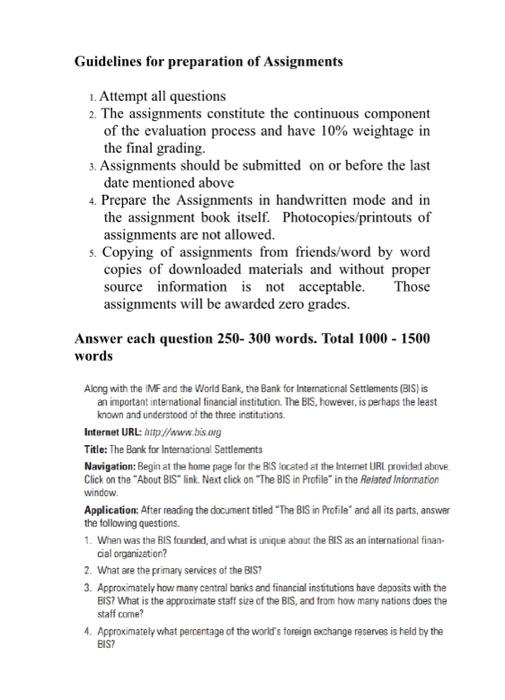 Guidelines for preparation of Assignments

1. Attempt all questions
2. The assignments constitute the continuous component of the evaluation process and have 10% weightage in the final grading.
3. Assignments should be submitted on or before the last date mentioned above
4. Prepare the Assignments in handwritten mode and in the assignment book itself. Photocopies/printouts of assignments are not allowed.
5. Copying of assignments from friends/word by word copies of downloaded materials and without proper source information is not acceptable. Those assignments will be awarded zero grades.

Answer each question 250- 300 words. Total 1000 - 1500 words

Along with the IMF and the World Bank, the Bank for International Settlements (BIS) is an important international financial institution. The BIS, however, is perhaps the least known and understood of the three institutions.

Internet URL: http://www.bis.org

Title: The Bank for International Settlements

Navigation: Begin at the home page for the BIS located at the Internet URL provided above. Click on the "About BIS" link. Next click on "The BIS in Profile" in the Related Information window.

Application: After reading the document titled "The BIS in Profile" and all its parts, answer the following questions.

1. When was the BIS founded, and what is unique about the BIS as an international financial organization?
2. What are the primary services of the BIS?
3. Approximately how many central banks and financial institutions have deposits with the BIS? What is the approximate staff size of the BIS, and from how many nations does the staff come?
4. Approximately what percentage of the world's foreign exchange reserves is held by the BIS?